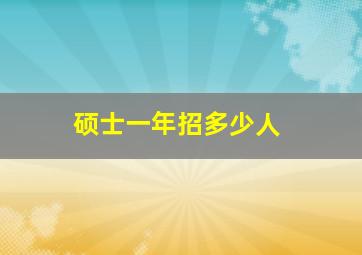 硕士一年招多少人